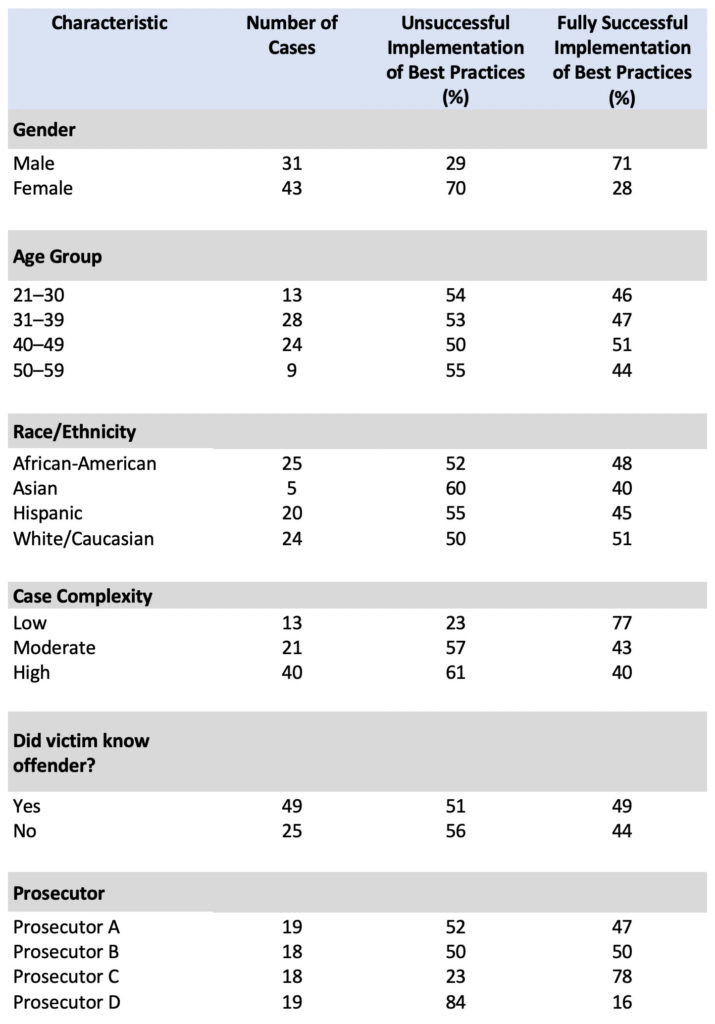 | Characteristic | Number of Cases | Unsuccessful Implementation of Best Practices (%) | Fully Successful Implementation of Best Practices (%) |
|---|---|---|---|
| **Gender** | | | |
| Male | 31 | 29 | 71 |
| Female | 43 | 70 | 28 |
| **Age Group** | | | |
| 21–30 | 13 | 54 | 46 |
| 31–39 | 28 | 53 | 47 |
| 40–49 | 24 | 50 | 51 |
| 50–59 | 9 | 55 | 44 |
| **Race/Ethnicity** | | | |
| African-American | 25 | 52 | 48 |
| Asian | 5 | 60 | 40 |
| Hispanic | 20 | 55 | 45 |
| White/Caucasian | 24 | 50 | 51 |
| **Case Complexity** | | | |
| Low | 13 | 23 | 77 |
| Moderate | 21 | 57 | 43 |
| High | 40 | 61 | 40 |
| **Did victim know offender?** | | | |
| Yes | 49 | 51 | 49 |
| No | 25 | 56 | 44 |
| **Prosecutor** | | | |
| Prosecutor A | 19 | 52 | 47 |
| Prosecutor B | 18 | 50 | 50 |
| Prosecutor C | 18 | 23 | 78 |
| Prosecutor D | 19 | 84 | 16 |